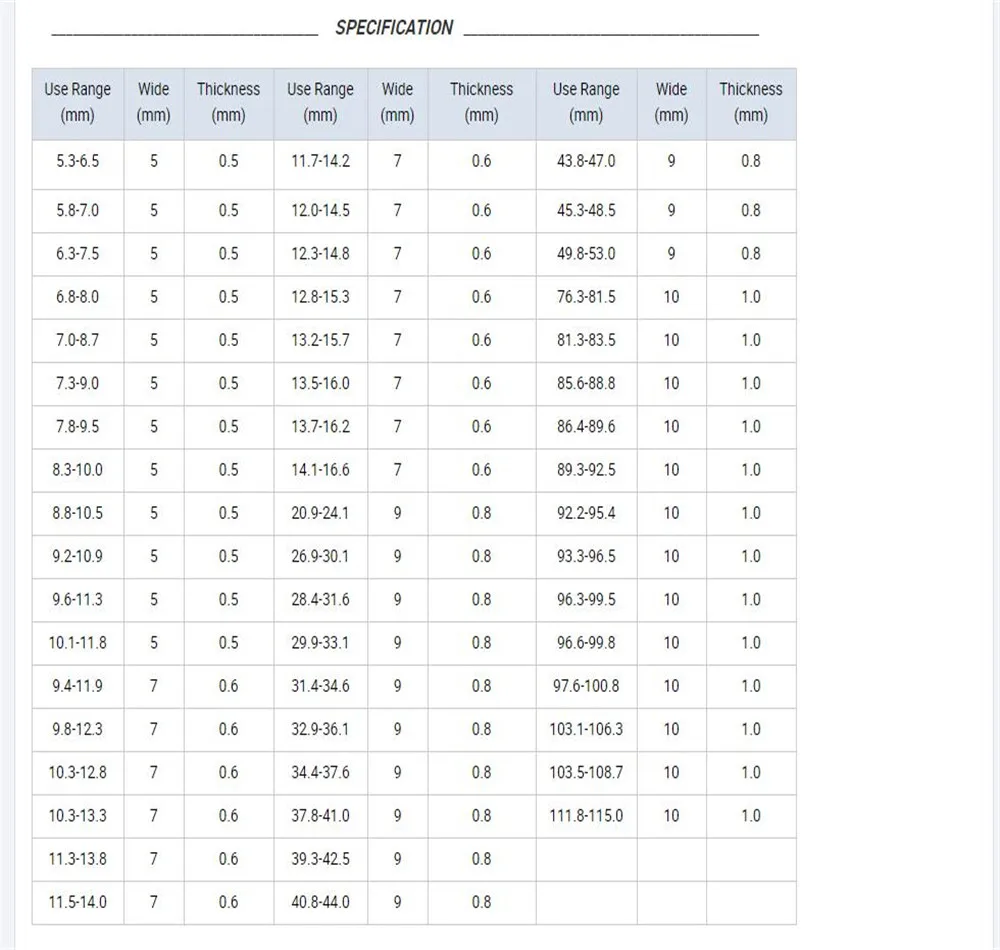 SPECIFICATION

| Use Range (mm) | Wide (mm) | Thickness (mm) | Use Range (mm) | Wide (mm) | Thickness (mm) | Use Range (mm) | Wide (mm) | Thickness (mm) |
|---|---|---|---|---|---|---|---|---|
| 5.3-6.5 | 5 | 0.5 | 11.7-14.2 | 7 | 0.6 | 43.8-47.0 | 9 | 0.8 |
| 5.8-7.0 | 5 | 0.5 | 12.0-14.5 | 7 | 0.6 | 45.3-48.5 | 9 | 0.8 |
| 6.3-7.5 | 5 | 0.5 | 12.3-14.8 | 7 | 0.6 | 49.8-53.0 | 9 | 0.8 |
| 6.8-8.0 | 5 | 0.5 | 12.8-15.3 | 7 | 0.6 | 76.3-81.5 | 10 | 1.0 |
| 7.0-8.7 | 5 | 0.5 | 13.2-15.7 | 7 | 0.6 | 81.3-83.5 | 10 | 1.0 |
| 7.3-9.0 | 5 | 0.5 | 13.5-16.0 | 7 | 0.6 | 85.6-88.8 | 10 | 1.0 |
| 7.8-9.5 | 5 | 0.5 | 13.7-16.2 | 7 | 0.6 | 86.4-89.6 | 10 | 1.0 |
| 8.3-10.0 | 5 | 0.5 | 14.1-16.6 | 7 | 0.6 | 89.3-92.5 | 10 | 1.0 |
| 8.8-10.5 | 5 | 0.5 | 20.9-24.1 | 9 | 0.8 | 92.2-95.4 | 10 | 1.0 |
| 9.2-10.9 | 5 | 0.5 | 26.9-30.1 | 9 | 0.8 | 93.3-96.5 | 10 | 1.0 |
| 9.6-11.3 | 5 | 0.5 | 28.4-31.6 | 9 | 0.8 | 96.3-99.5 | 10 | 1.0 |
| 10.1-11.8 | 5 | 0.5 | 29.9-33.1 | 9 | 0.8 | 96.6-99.8 | 10 | 1.0 |
| 9.4-11.9 | 7 | 0.6 | 31.4-34.6 | 9 | 0.8 | 97.6-100.8 | 10 | 1.0 |
| 9.8-12.3 | 7 | 0.6 | 32.9-36.1 | 9 | 0.8 | 103.1-106.3 | 10 | 1.0 |
| 10.3-12.8 | 7 | 0.6 | 34.4-37.6 | 9 | 0.8 | 103.5-108.7 | 10 | 1.0 |
| 10.3-13.3 | 7 | 0.6 | 37.8-41.0 | 9 | 0.8 | 111.8-115.0 | 10 | 1.0 |
| 11.3-13.8 | 7 | 0.6 | 39.3-42.5 | 9 | 0.8 | | | |
| 11.5-14.0 | 7 | 0.6 | 40.8-44.0 | 9 | 0.8 | | | |